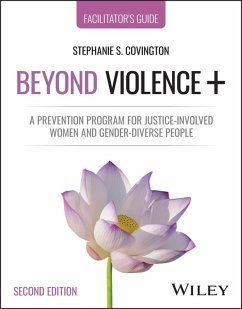 FACILITATOR'S GUIDE

STEPHANIE S. COVINGTON

BEYOND VIOLENCE +

A PREVENTION PROGRAM FOR JUSTICE-INVOLVED WOMEN AND GENDER-DIVERSE PEOPLE

SECOND EDITION

WILEY